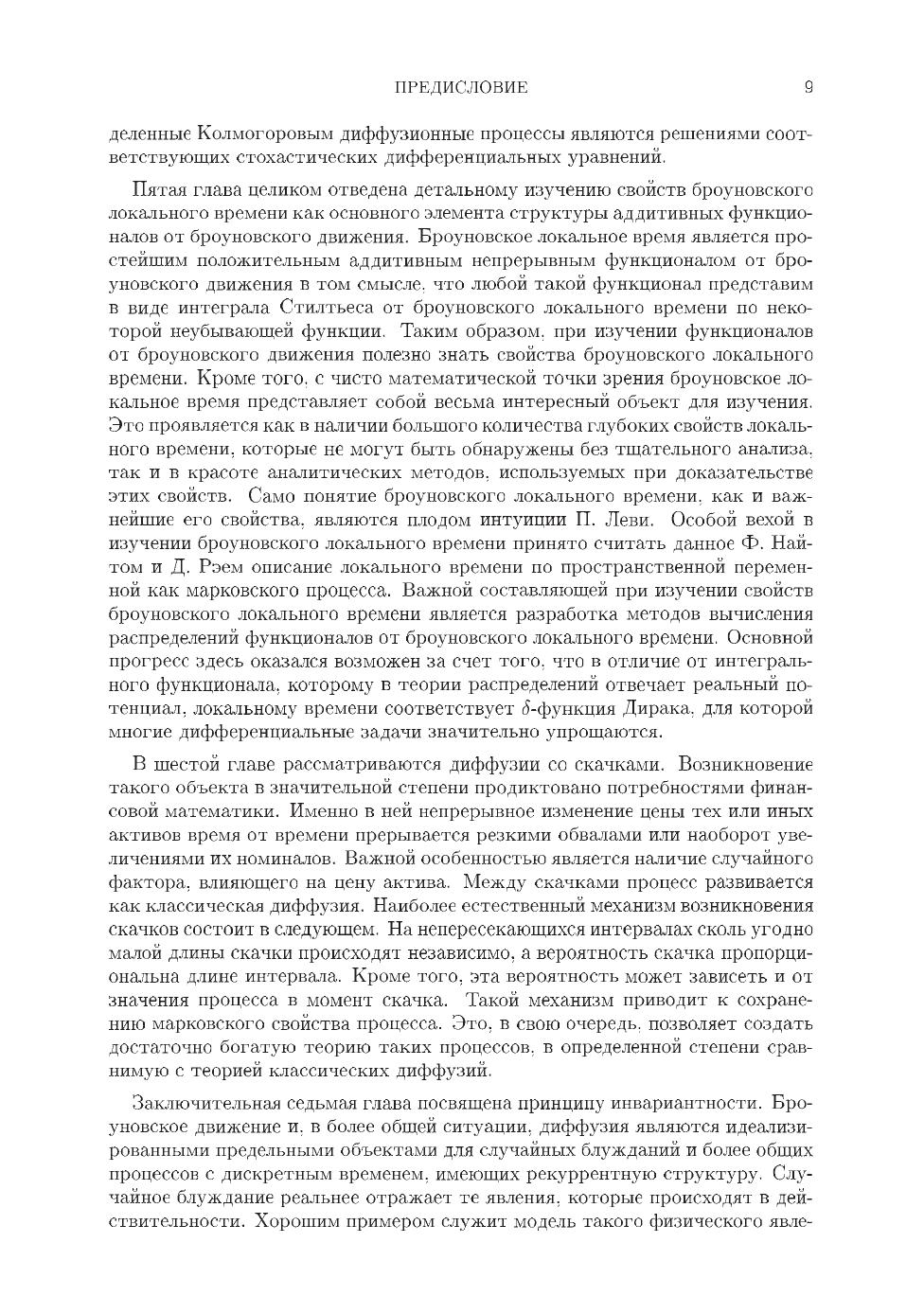 ПРЕДИСЛОВИЕ 9

деленные Колмогоровым диффузионные процессы являются решениями соответствующих стохастических дифференциальных уравнений.

Пятая глава целиком отведена детальному изучению свойств броуновского локального времени как основного элемента структуры аддитивных функционалов от броуновского движения. Броуновское локальное время является простейшим положительным аддитивным непрерывным функционалом от броуновского движения в том смысле, что любой такой функционал представим в виде интеграла Стилтьеса от броуновского локального времени по некоторой неубывающей функции. Таким образом, при изучении функционалов от броуновского движения полезно знать свойства броуновского локального времени. Кроме того, с чисто математической точки зрения броуновское локальное время представляет собой весьма интересный объект для изучения. Это проявляется как в наличии большого количества глубоких свойств локального времени, которые не могут быть обнаружены без тщательного анализа, так и в красоте аналитических методов, используемых при доказательстве этих свойств. Само понятие броуновского локального времени, как и важнейшие его свойства, являются плодом интуиции П. Леви. Особой вехой в изучении броуновского локального времени принято считать данное Ф. Найтом и Д. Рэем описание локального времени по пространственной переменной как марковского процесса. Важной составляющей при изучении свойств броуновского локального времени является разработка методов вычисления распределений функционалов от броуновского локального времени. Основной прогресс здесь оказался возможен за счет того, что в отличие от интегрального функционала, которому в теории распределений отвечает реальный потенциал, локальному времени соответствует $\delta$-функция Дирака, для которой многие дифференциальные задачи значительно упрощаются.

В шестой главе рассматриваются диффузии со скачками. Возникновение такого объекта в значительной степени продиктовано потребностями финансовой математики. Именно в ней непрерывное изменение цены тех или иных активов время от времени прерывается резкими обвалами или наоборот увеличениями их номиналов. Важной особенностью является наличие случайного фактора, влияющего на цену актива. Между скачками процесс развивается как классическая диффузия. Наиболее естественный механизм возникновения скачков состоит в следующем. На непересекающихся интервалах сколь угодно малой длины скачки происходят независимо, а вероятность скачка пропорциональна длине интервала. Кроме того, эта вероятность может зависеть и от значения процесса в момент скачка. Такой механизм приводит к сохранению марковского свойства процесса. Это, в свою очередь, позволяет создать достаточно богатую теорию таких процессов, в определенной степени сравнимую с теорией классических диффузий.

Заключительная седьмая глава посвящена принципу инвариантности. Броуновское движение и, в более общей ситуации, диффузия являются идеализированными предельными объектами для случайных блужданий и более общих процессов с дискретным временем, имеющих рекуррентную структуру. Случайное блуждание реальнее отражает те явления, которые происходят в действительности. Хорошим примером служит модель такого физического явле-